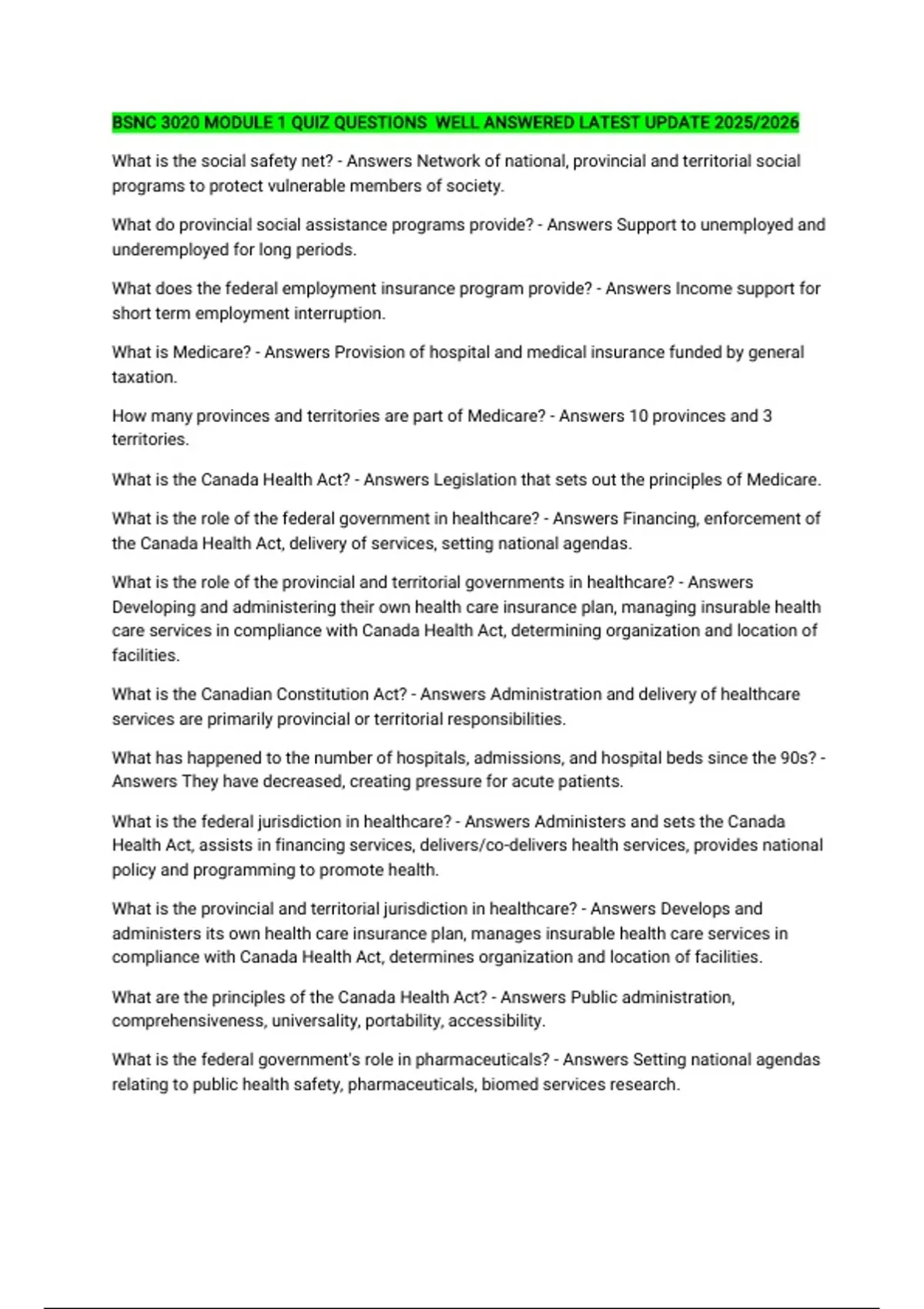 BSNC 3020 MODULE 1 QUIZ QUESTIONS WELL ANSWERED LATEST UPDATE 2025/2026

What is the social safety net? - Answers Network of national, provincial and territorial social programs to protect vulnerable members of society.

What do provincial social assistance programs provide? - Answers Support to unemployed and underemployed for long periods.

What does the federal employment insurance program provide? - Answers Income support for short term employment interruption.

What is Medicare? - Answers Provision of hospital and medical insurance funded by general taxation.

How many provinces and territories are part of Medicare? - Answers 10 provinces and 3 territories.

What is the Canada Health Act? - Answers Legislation that sets out the principles of Medicare.

What is the role of the federal government in healthcare? - Answers Financing, enforcement of the Canada Health Act, delivery of services, setting national agendas.

What is the role of the provincial and territorial governments in healthcare? - Answers Developing and administering their own health care insurance plan, managing insurable health care services in compliance with Canada Health Act, determining organization and location of facilities.

What is the Canadian Constitution Act? - Answers Administration and delivery of healthcare services are primarily provincial or territorial responsibilities.

What has happened to the number of hospitals, admissions, and hospital beds since the 90s? - Answers They have decreased, creating pressure for acute patients.

What is the federal jurisdiction in healthcare? - Answers Administers and sets the Canada Health Act, assists in financing services, delivers/co-delivers health services, provides national policy and programming to promote health.

What is the provincial and territorial jurisdiction in healthcare? - Answers Develops and administers its own health care insurance plan, manages insurable health care services in compliance with Canada Health Act, determines organization and location of facilities.

What are the principles of the Canada Health Act? - Answers Public administration, comprehensiveness, universality, portability, accessibility.

What is the federal government's role in pharmaceuticals? - Answers Setting national agendas relating to public health safety, pharmaceuticals, biomed services research.